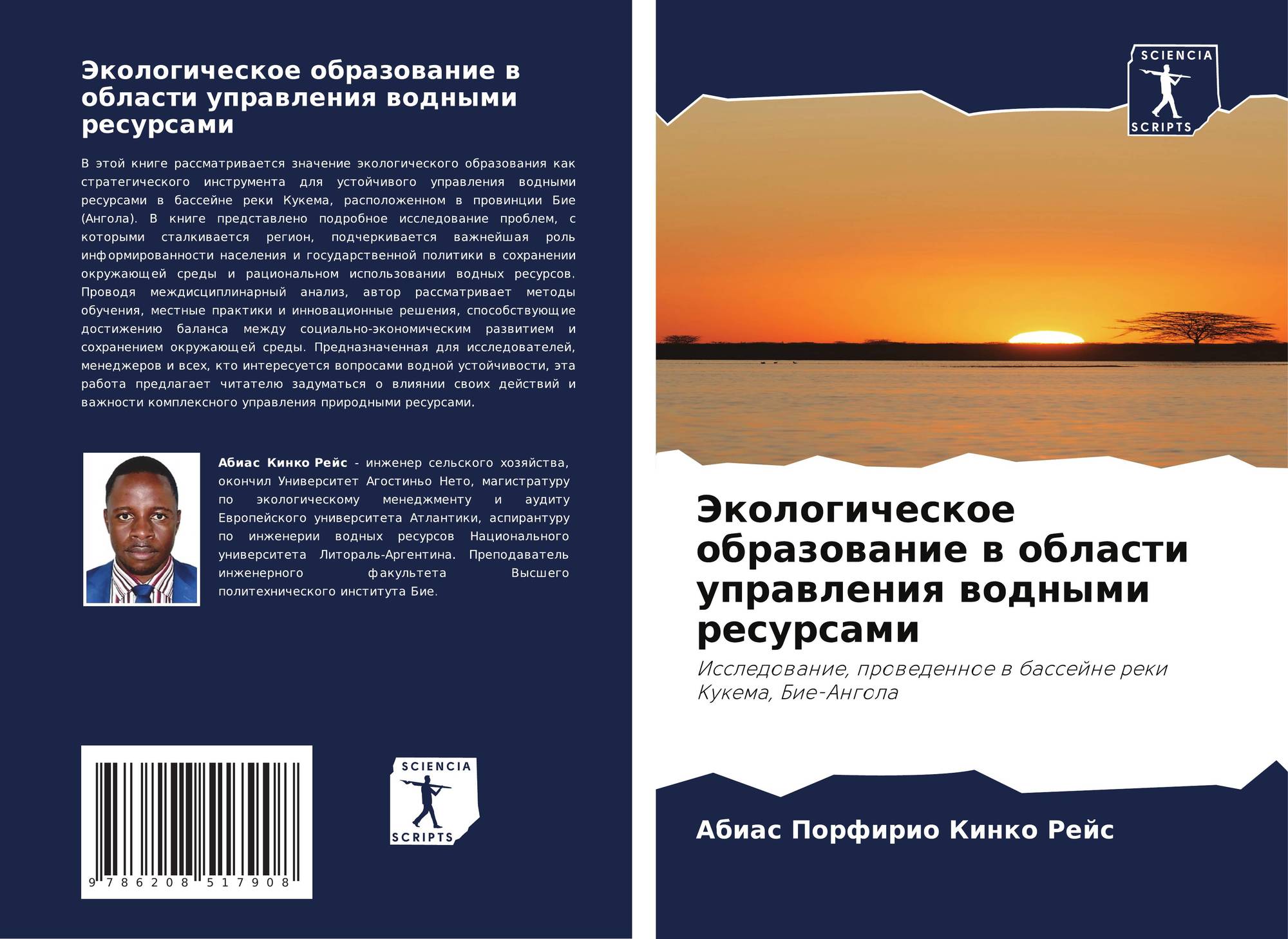 Экологическое образование в области управления водными ресурсами

В этой книге рассматривается значение экологического образования как стратегического инструмента для устойчивого управления водными ресурсами в бассейне реки Кукема, расположенном в провинции Бие (Ангола). В книге представлено подробное исследование проблем, с которыми сталкивается регион, подчеркивается важнейшая роль информированности населения и государственной политики в сохранении окружающей среды и рациональном использовании водных ресурсов. Проводя междисциплинарный анализ, автор рассматривает методы обучения, местные практики и инновационные решения, способствующие достижению баланса между социально-экономическим развитием и сохранением окружающей среды. Предназначенная для исследователей, менеджеров и всех, кто интересуется вопросами водной устойчивости, эта работа предлагает читателю задуматься о влиянии своих действий и важности комплексного управления природными ресурсами.

Абиас Кинко Рейс - инженер сельского хозяйства, окончил Университет Агостиньо Нето, магистратуру по экологическому менеджменту и аудиту Европейского университета Атлантики, аспирантуру по инженерии водных ресурсов Национального университета Литораль-Аргентина. Преподаватель инженерного факультета Высшего политехнического института Бие.

9 786208 517908

SCIENCIA
SCRIPTS

SCIENCIA
SCRIPTS

Экологическое образование в области управления водными ресурсами

Исследование, проведенное в бассейне реки Кукема, Бие-Ангола

Абиас Порфирио Кинко Рейс